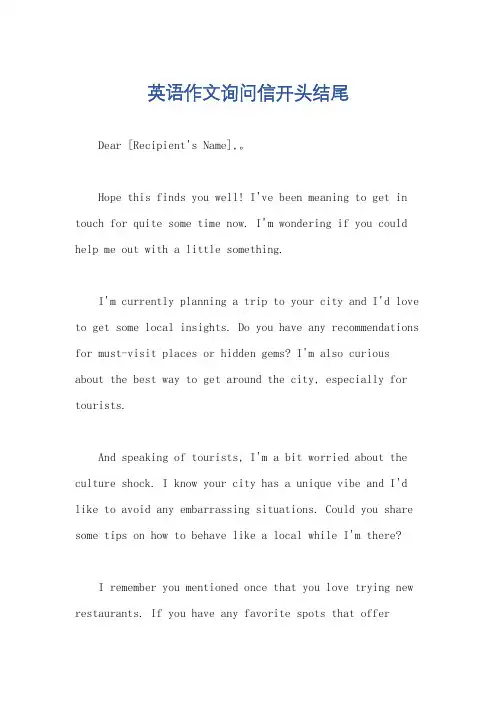 英语作文询问信开头结尾

Dear [Recipient's Name],。

Hope this finds you well! I've been meaning to get in touch for quite some time now. I'm wondering if you could help me out with a little something.

I'm currently planning a trip to your city and I'd love to get some local insights. Do you have any recommendations for must-visit places or hidden gems? I'm also curious about the best way to get around the city, especially for tourists.

And speaking of tourists, I'm a bit worried about the culture shock. I know your city has a unique vibe and I'd like to avoid any embarrassing situations. Could you share some tips on how to behave like a local while I'm there?

I remember you mentioned once that you love trying new restaurants. If you have any favorite spots that offer